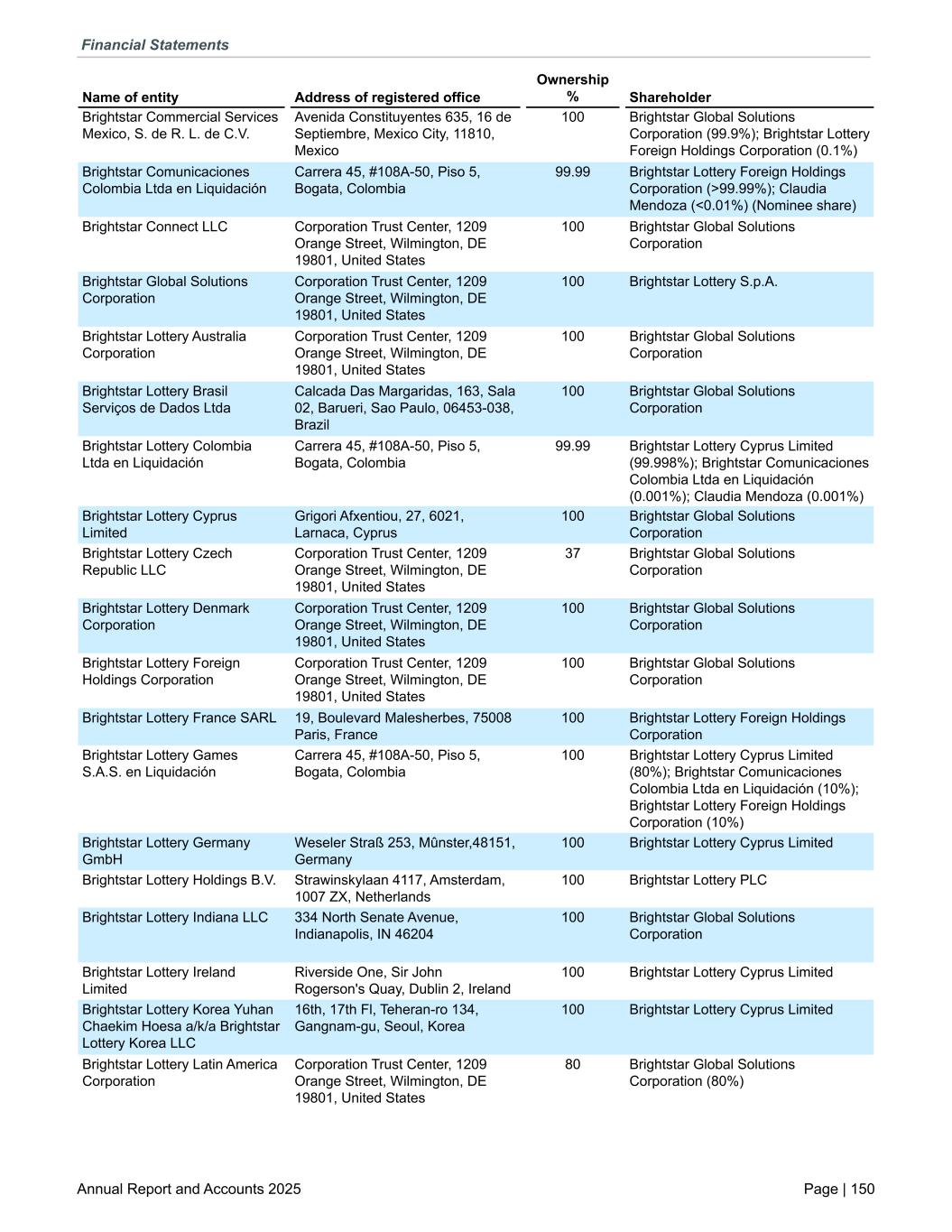 Financial Statements

| Name of entity | Address of registered office | Ownership % | Shareholder |
|---|---|---|---|
| Brightstar Commercial Services Mexico, S. de R. L. de C.V. | Avenida Constituyentes 635, 16 de Septiembre, Mexico City, 11810, Mexico | 100 | Brightstar Global Solutions Corporation (99.9%); Brightstar Lottery Foreign Holdings Corporation (0.1%) |
| Brightstar Comunicaciones Colombia Ltda en Liquidación | Carrera 45, #108A-50, Piso 5, Bogata, Colombia | 99.99 | Brightstar Lottery Foreign Holdings Corporation (>99.99%); Claudia Mendoza (<0.01%) (Nominee share) |
| Brightstar Connect LLC | Corporation Trust Center, 1209 Orange Street, Wilmington, DE 19801, United States | 100 | Brightstar Global Solutions Corporation |
| Brightstar Global Solutions Corporation | Corporation Trust Center, 1209 Orange Street, Wilmington, DE 19801, United States | 100 | Brightstar Lottery S.p.A. |
| Brightstar Lottery Australia Corporation | Corporation Trust Center, 1209 Orange Street, Wilmington, DE 19801, United States | 100 | Brightstar Global Solutions Corporation |
| Brightstar Lottery Brasil Serviços de Dados Ltda | Calcada Das Margaridas, 163, Sala 02, Barueri, Sao Paulo, 06453-038, Brazil | 100 | Brightstar Global Solutions Corporation |
| Brightstar Lottery Colombia Ltda en Liquidación | Carrera 45, #108A-50, Piso 5, Bogata, Colombia | 99.99 | Brightstar Lottery Cyprus Limited (99.998%); Brightstar Comunicaciones Colombia Ltda en Liquidación (0.001%); Claudia Mendoza (0.001%) |
| Brightstar Lottery Cyprus Limited | Grigori Afxentiou, 27, 6021, Larnaca, Cyprus | 100 | Brightstar Global Solutions Corporation |
| Brightstar Lottery Czech Republic LLC | Corporation Trust Center, 1209 Orange Street, Wilmington, DE 19801, United States | 37 | Brightstar Global Solutions Corporation |
| Brightstar Lottery Denmark Corporation | Corporation Trust Center, 1209 Orange Street, Wilmington, DE 19801, United States | 100 | Brightstar Global Solutions Corporation |
| Brightstar Lottery Foreign Holdings Corporation | Corporation Trust Center, 1209 Orange Street, Wilmington, DE 19801, United States | 100 | Brightstar Global Solutions Corporation |
| Brightstar Lottery France SARL | 19, Boulevard Malesherbes, 75008 Paris, France | 100 | Brightstar Lottery Foreign Holdings Corporation |
| Brightstar Lottery Games S.A.S. en Liquidación | Carrera 45, #108A-50, Piso 5, Bogata, Colombia | 100 | Brightstar Lottery Cyprus Limited (80%); Brightstar Comunicaciones Colombia Ltda en Liquidación (10%); Brightstar Lottery Foreign Holdings Corporation (10%) |
| Brightstar Lottery Germany GmbH | Weseler Straß 253, Mûnster,48151, Germany | 100 | Brightstar Lottery Cyprus Limited |
| Brightstar Lottery Holdings B.V. | Strawinskylaan 4117, Amsterdam, 1007 ZX, Netherlands | 100 | Brightstar Lottery PLC |
| Brightstar Lottery Indiana LLC | 334 North Senate Avenue, Indianapolis, IN 46204 | 100 | Brightstar Global Solutions Corporation |
| Brightstar Lottery Ireland Limited | Riverside One, Sir John Rogerson's Quay, Dublin 2, Ireland | 100 | Brightstar Lottery Cyprus Limited |
| Brightstar Lottery Korea Yuhan Chaekim Hoesa a/k/a Brightstar Lottery Korea LLC | 16th, 17th Fl, Teheran-ro 134, Gangnam-gu, Seoul, Korea | 100 | Brightstar Lottery Cyprus Limited |
| Brightstar Lottery Latin America Corporation | Corporation Trust Center, 1209 Orange Street, Wilmington, DE 19801, United States | 80 | Brightstar Global Solutions Corporation (80%) |

Annual Report and Accounts 2025

Page | 150